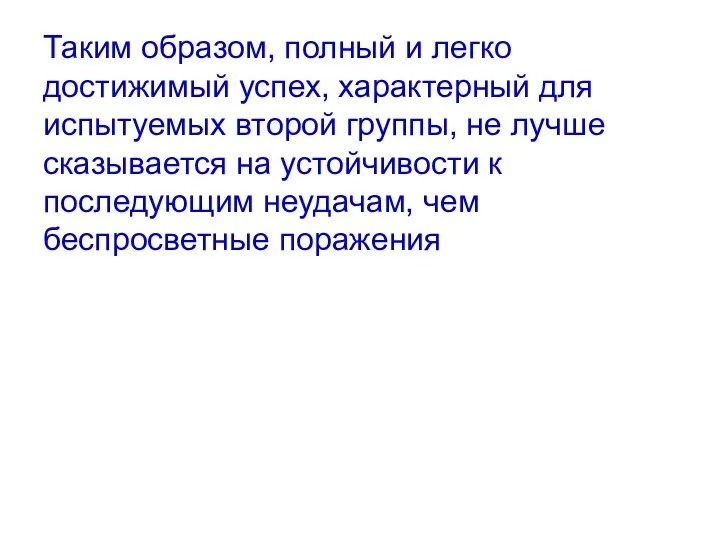 Таким образом, полный и легко достижимый успех, характерный для испытуемых второй группы, не лучше сказывается на устойчивости к последующим неудачам, чем беспросветные поражения